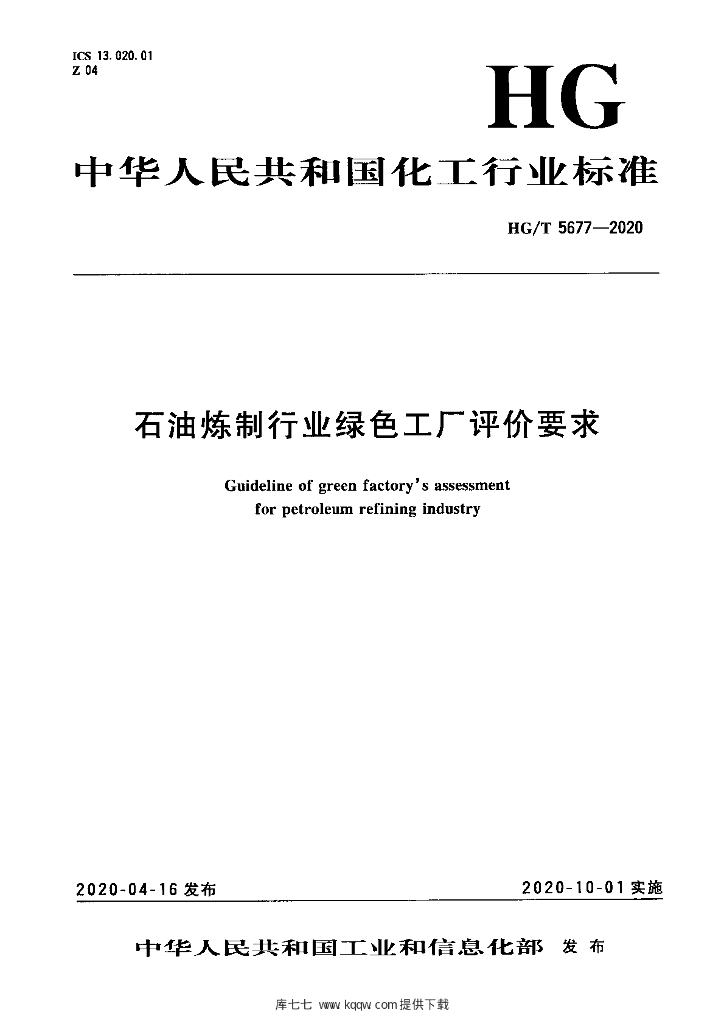 ICS 13.020.01
Z 04

HG

中华人民共和国化工行业标准

HG/T 5677—2020

石油炼制行业绿色工厂评价要求

Guideline of green factory's assessment for petroleum refining industry

2020-04-16 发布

2020-10-01 实施

中华人民共和国工业和信息化部 发布

库七七 www.kqqw.com提供下载